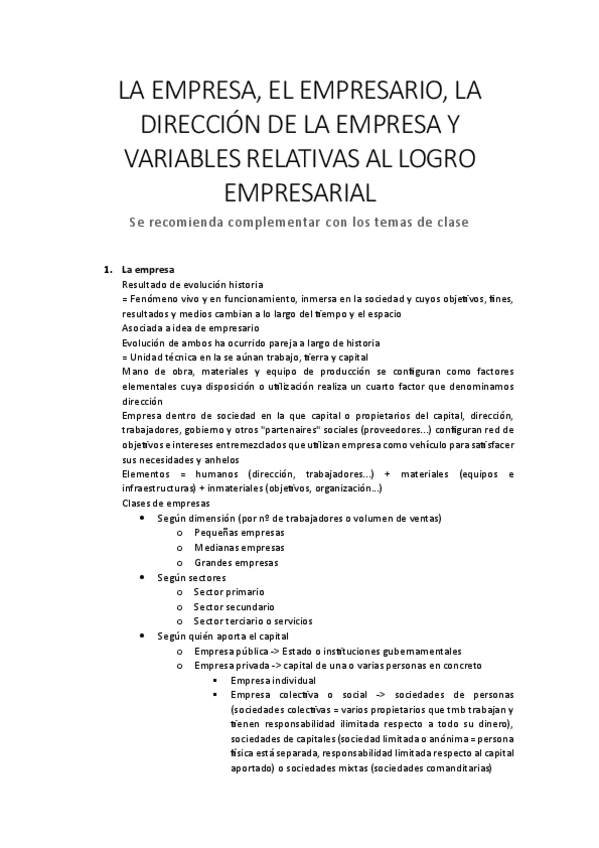 LA EMPRESA, EL EMPRESARIO, LA DIRECCIÓN DE LA EMPRESA Y VARIABLES RELATIVAS AL LOGRO EMPRESARIAL

Se recomienda complementar con los temas de clase

1. La empresa
Resultado de evolución historia
= Fenómeno vivo y en funcionamiento, inmersa en la sociedad y cuyos objetivos, fines, resultados y medios cambian a lo largo del tiempo y el espacio
Asociada a idea de empresario
Evolución de ambos ha ocurrido pareja a largo de historia
= Unidad técnica en la se aúnan trabajo, tierra y capital
Mano de obra, materiales y equipo de producción se configuran como factores elementales cuya disposición o utilización realiza un cuarto factor que denominamos dirección
Empresa dentro de sociedad en la que capital o propietarios del capital, dirección, trabajadores, gobierno y otros "partenaires" sociales (proveedores...) configuran red de objetivos e intereses entremezclados que utilizan empresa como vehículo para satisfacer sus necesidades y anhelos
Elementos = humanos (dirección, trabajadores...) + materiales (equipos e infraestructuras) + inmateriales (objetivos, organización...)
Clases de empresas
• Según dimensión (por nº de trabajadores o volumen de ventas)
o Pequeñas empresas
o Medianas empresas
o Grandes empresas
• Según sectores
o Sector primario
o Sector secundario
o Sector terciario o servicios
• Según quién aporta el capital
o Empresa pública -> Estado o instituciones gubernamentales
o Empresa privada -> capital de una o varias personas en concreto
▪ Empresa individual
▪ Empresa colectiva o social -> sociedades de personas (sociedades colectivas = varios propietarios que tmb trabajan y tienen responsabilidad ilimitada respecto a todo su dinero), sociedades de capitales (sociedad limitada o anónima = persona física está separada, responsabilidad limitada respecto al capital aportado) o sociedades mixtas (sociedades comanditarias)